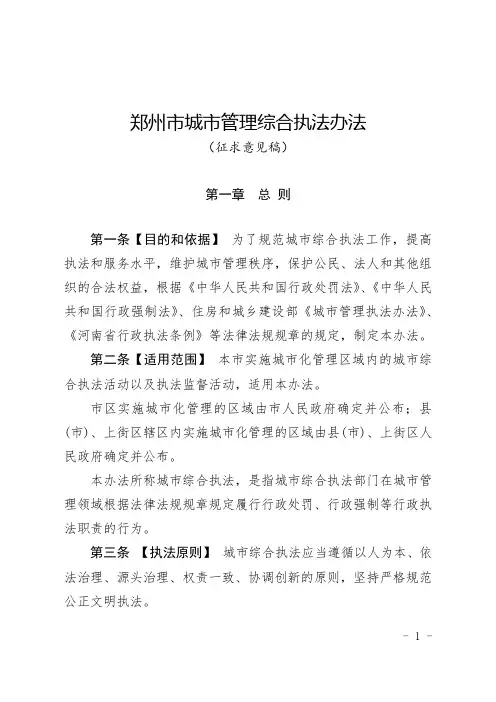 郑州市城市管理综合执法办法

（征求意见稿）

第一章　总　则

第一条【目的和依据】 为了规范城市综合执法工作，提高执法和服务水平，维护城市管理秩序，保护公民、法人和其他组织的合法权益，根据《中华人民共和国行政处罚法》、《中华人民共和国行政强制法》、住房和城乡建设部《城市管理执法办法》、《河南省行政执法条例》等法律法规规章的规定，制定本办法。

第二条【适用范围】 本市实施城市化管理区域内的城市综合执法活动以及执法监督活动，适用本办法。

市区实施城市化管理的区域由市人民政府确定并公布；县(市)、上街区辖区内实施城市化管理的区域由县(市)、上街区人民政府确定并公布。

本办法所称城市综合执法，是指城市综合执法部门在城市管理领域根据法律法规规章规定履行行政处罚、行政强制等行政执法职责的行为。

第三条 【执法原则】 城市综合执法应当遵循以人为本、依法治理、源头治理、权责一致、协调创新的原则，坚持严格规范公正文明执法。

- 1 -